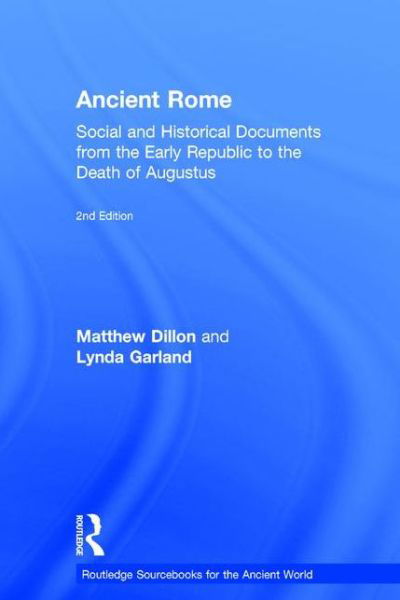 Ancient Rome

Social and Historical Documents from the Early Republic to the Death of Augustus

2nd Edition

Matthew Dillon and Lynda Garland

ROUTLEDGE

Routledge Sourcebooks for the Ancient World